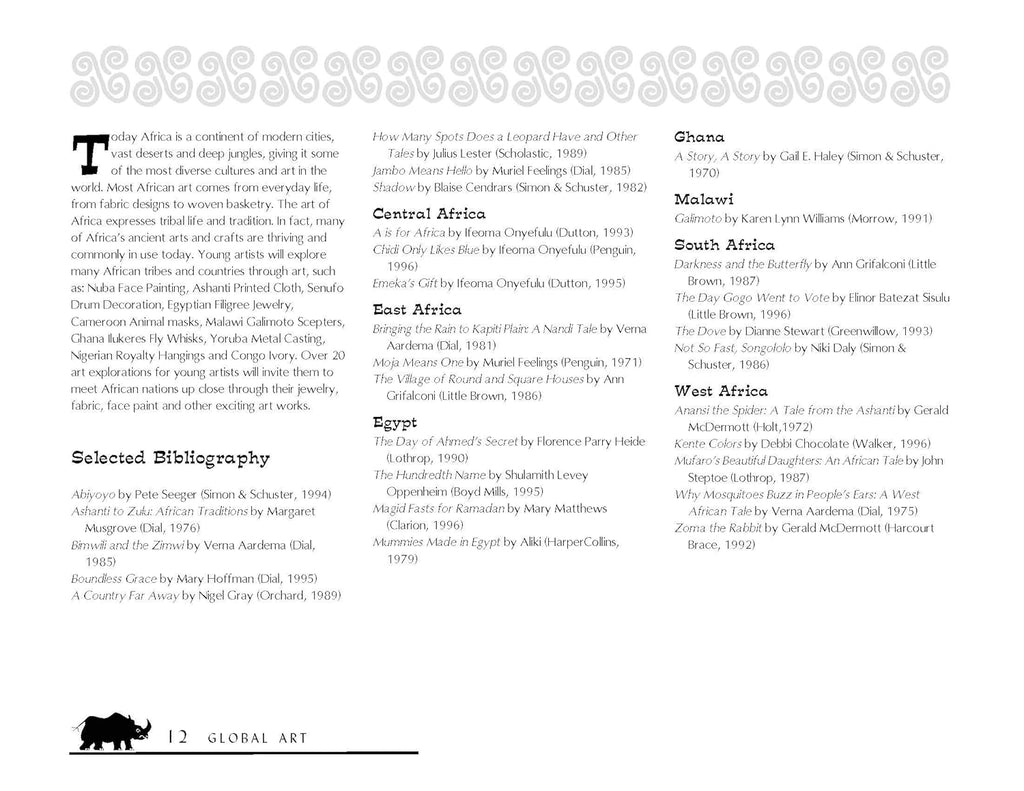 Today Africa is a continent of modern cities, vast deserts and deep jungles, giving it some of the most diverse cultures and art in the world. Most African art comes from everyday life, from fabric designs to woven basketry. The art of Africa expresses tribal life and tradition. In fact, many of Africa's ancient arts and crafts are thriving and commonly in use today. Young artists will explore many African tribes and countries through art, such as: Nuba Face Painting, Ashanti Printed Cloth, Senufo Drum Decoration, Egyptian Filigree Jewelry, Cameroon Animal masks, Malawi Galimoto Scepters, Ghana Ilukeres Fly Whisks, Yoruba Metal Casting, Nigerian Royalty Hangings and Congo Ivory. Over 20 art explorations for young artists will invite them to meet African nations up close through their jewelry, fabric, face paint and other exciting art works.

Selected Bibliography

Abiyoyo by Pete Seeger (Simon & Schuster, 1994)
Ashanti to Zulu: African Traditions by Margaret Musgrove (Dial, 1976)
Bimwili and the Zimwi by Verna Aardema (Dial, 1985)
Boundless Grace by Mary Hoffman (Dial, 1995)
A Country Far Away by Nigel Gray (Orchard, 1989)
How Many Spots Does a Leopard Have and Other Tales by Julius Lester (Scholastic, 1989)
Jambo Means Hello by Muriel Feelings (Dial, 1985)
Shadow by Blaise Cendrars (Simon & Schuster, 1982)

Central Africa
A is for Africa by Ifeoma Onyefulu (Dutton, 1993)
Chidi Only Likes Blue by Ifeoma Onyefulu (Penguin, 1996)
Emeka's Gift by Ifeoma Onyefulu (Dutton, 1995)

East Africa
Bringing the Rain to Kapiti Plain: A Nandi Tale by Verna Aardema (Dial, 1981)
Moja Means One by Muriel Feelings (Penguin, 1971)
The Village of Round and Square Houses by Ann Grifalconi (Little Brown, 1986)

Egypt
The Day of Ahmed's Secret by Florence Parry Heide (Lothrop, 1990)
The Hundredth Name by Shulamith Levey Oppenheim (Boyd Mills, 1995)
Magid Fasts for Ramadan by Mary Matthews (Clarion, 1996)
Mummies Made in Egypt by Aliki (HarperCollins, 1979)

Ghana
A Story, A Story by Gail E. Haley (Simon & Schuster, 1970)

Malawi
Galimoto by Karen Lynn Williams (Morrow, 1991)

South Africa
Darkness and the Butterfly by Ann Grifalconi (Little Brown, 1987)
The Day Gogo Went to Vote by Elinor Batezat Sisulu (Little Brown, 1996)
The Dove by Dianne Stewart (Greenwillow, 1993)
Not So Fast, Songololo by Niki Daly (Simon & Schuster, 1986)

West Africa
Anansi the Spider: A Tale from the Ashanti by Gerald McDermott (Holt,1972)
Kente Colors by Debbi Chocolate (Walker, 1996)
Mufaro's Beautiful Daughters: An African Tale by John Steptoe (Lothrop, 1987)
Why Mosquitoes Buzz in People's Ears: A West African Tale by Verna Aardema (Dial, 1975)
Zoma the Rabbit by Gerald McDermott (Harcourt Brace, 1992)

12 GLOBAL ART